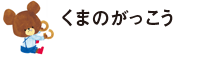 くまのがっこう